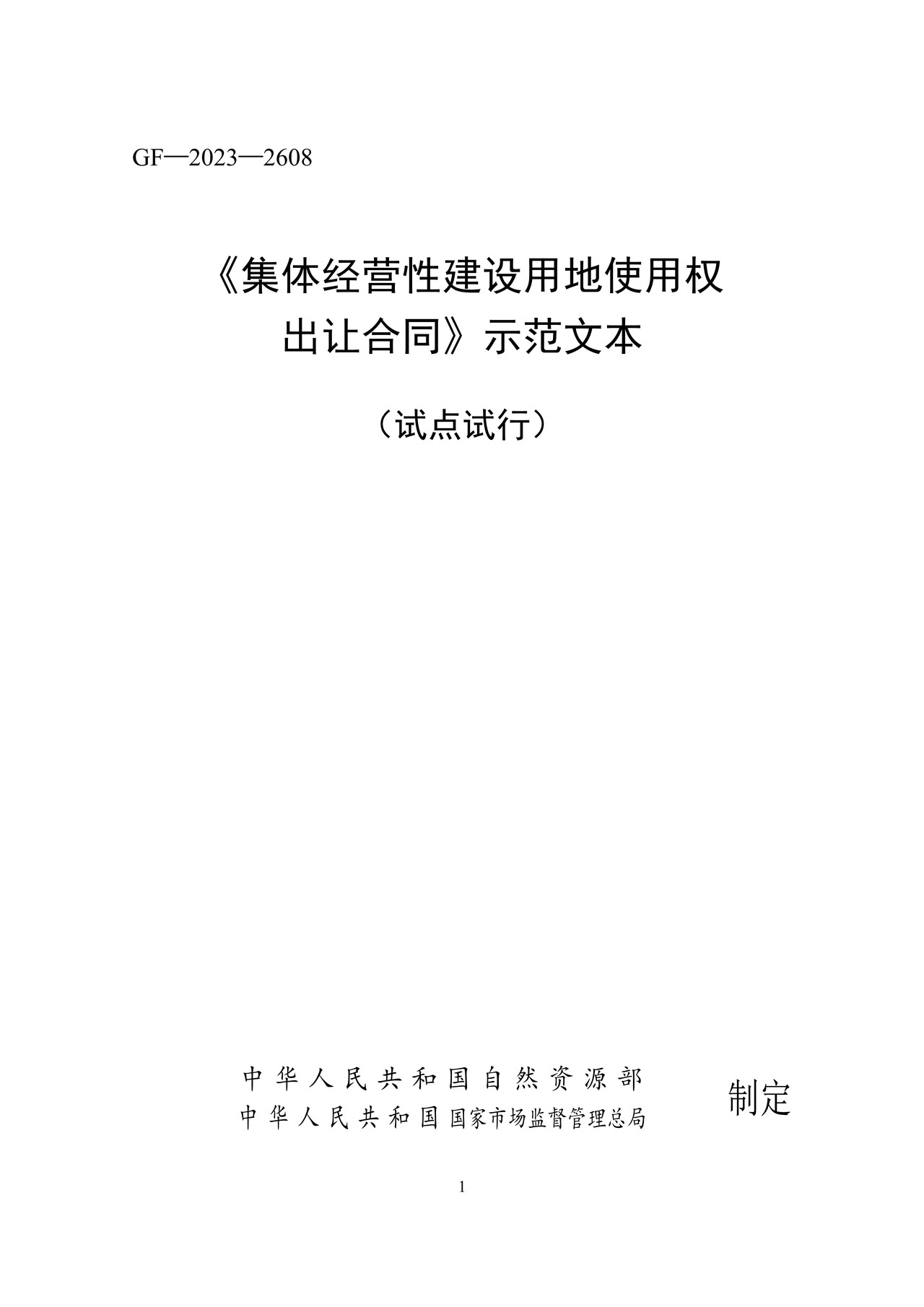 GF—2023—2608

《集体经营性建设用地使用权出让合同》示范文本

（试点试行）

中华人民共和国自然资源部
中华人民共和国国家市场监督管理总局

制定

1